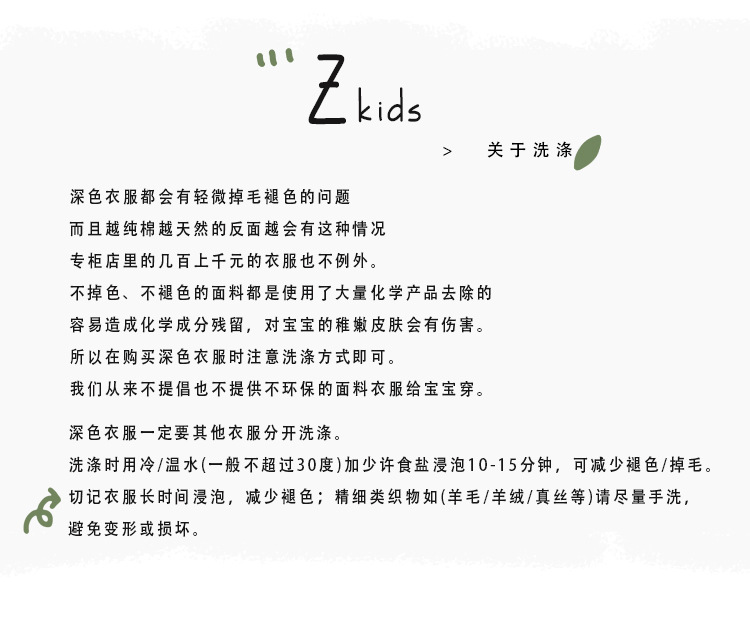 Z kids

> 关于洗涤

深色衣服都会有轻微掉毛褪色的问题
而且越纯棉越天然的反面越会有这种情况
专柜店里的几百上千元的衣服也不例外。
不掉色、不褪色的面料都是使用了大量化学产品去除的
容易造成化学成分残留，对宝宝的稚嫩皮肤会有伤害。
所以在购买深色衣服时注意洗涤方式即可。
我们从来不提倡也不提供不环保的面料衣服给宝宝穿。

深色衣服一定要其他衣服分开洗涤。
洗涤时用冷/温水(一般不超过30度)加少许食盐浸泡10-15分钟，可减少褪色/掉毛。
切记衣服长时间浸泡，减少褪色；精细类织物如(羊毛/羊绒/真丝等)请尽量手洗，
避免变形或损坏。